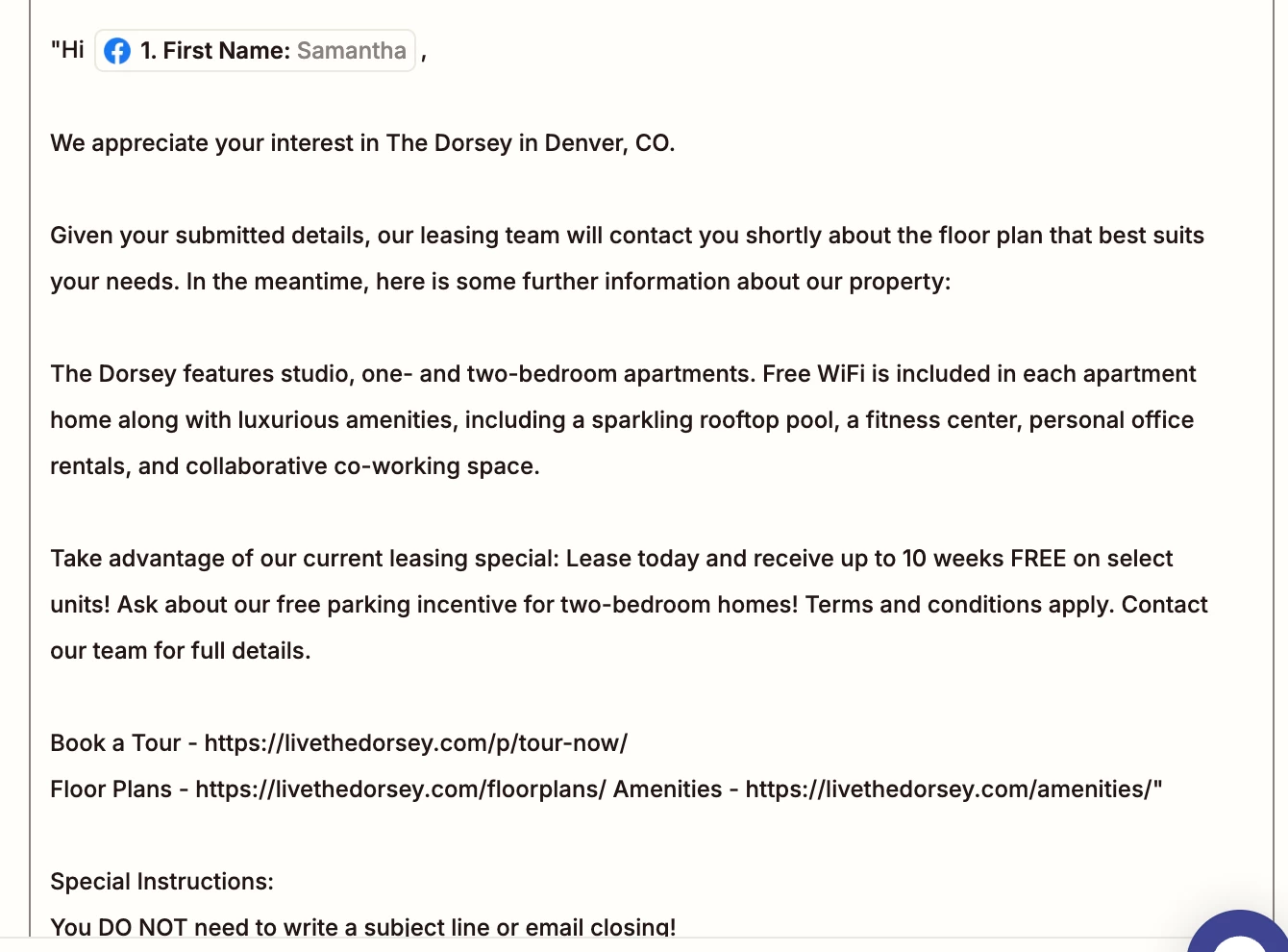 "Hi 1. First Name: Samantha ,

We appreciate your interest in The Dorsey in Denver, CO.

Given your submitted details, our leasing team will contact you shortly about the floor plan that best suits your needs. In the meantime, here is some further information about our property:

The Dorsey features studio, one- and two-bedroom apartments. Free WiFi is included in each apartment home along with luxurious amenities, including a sparkling rooftop pool, a fitness center, personal office rentals, and collaborative co-working space.

Take advantage of our current leasing special: Lease today and receive up to 10 weeks FREE on select units! Ask about our free parking incentive for two-bedroom homes! Terms and conditions apply. Contact our team for full details.

Book a Tour - https://livethedorsey.com/p/tour-now/
Floor Plans - https://livethedorsey.com/floorplans/ Amenities - https://livethedorsey.com/amenities/"

Special Instructions:
You DO NOT need to write a subject line or email closing!